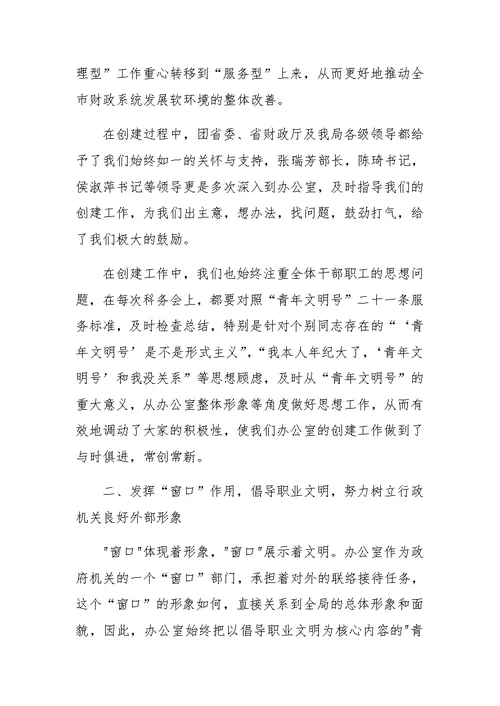 理型”工作重心转移到“服务型”上来，从而更好地推动全市财政系统发展软环境的整体改善。

在创建过程中，团省委、省财政厅及我局各级领导都给予了我们始终如一的关怀与支持，张瑞芳部长，陈琦书记，侯淑萍书记等领导更是多次深入到办公室，及时指导我们的创建工作，为我们出主意，想办法，找问题，鼓劲打气，给了我们极大的鼓励。

在创建工作中，我们也始终注重全体干部职工的思想问题，在每次科务会上，都要对照“青年文明号”二十一条服务标准，及时检查总结，特别是针对个别同志存在的“‘青年文明号’是不是形式主义”，“我本人年纪大了，‘青年文明号’和我没关系”等思想顾虑，及时从“青年文明号”的重大意义，从办公室整体形象等角度做好思想工作，从而有效地调动了大家的积极性，使我们办公室的创建工作做到了与时俱进，常创常新。

二、发挥“窗口”作用，倡导职业文明，努力树立行政机关良好外部形象

"窗口"体现着形象，"窗口"展示着文明。办公室作为政府机关的一个“窗口”部门，承担着对外的联络接待任务，这个“窗口”的形象如何，直接关系到全局的总体形象和面貌，因此，办公室始终把以倡导职业文明为核心内容的"青